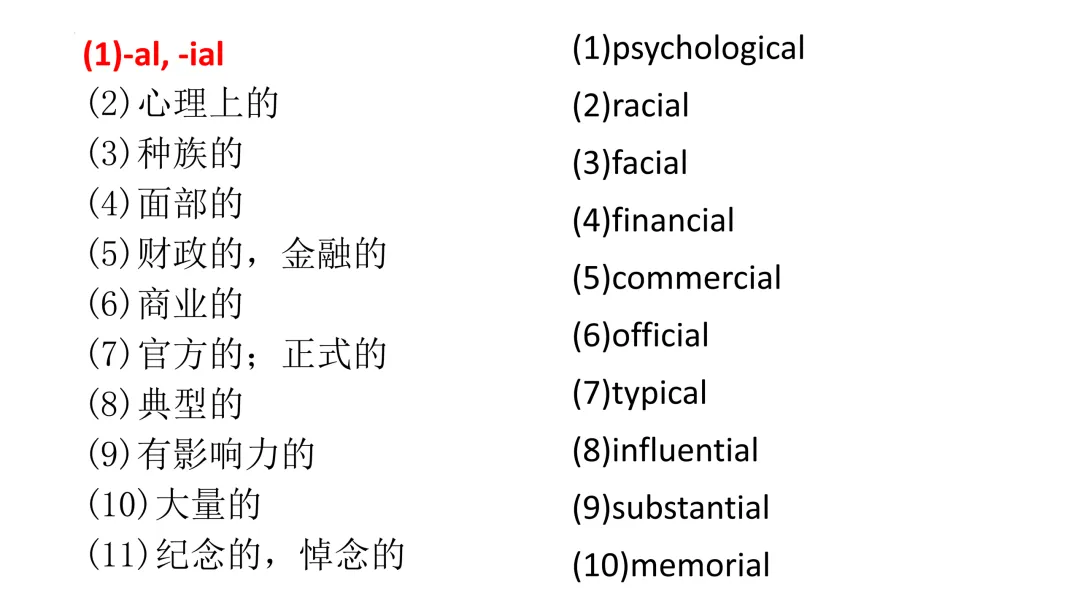 (1)-al, -ial
(2)心理上的
(3)种族的
(4)面部的
(5)财政的，金融的
(6)商业的
(7)官方的；正式的
(8)典型的
(9)有影响力的
(10)大量的
(11)纪念的，悼念的

(1)psychological
(2)racial
(3)facial
(4)financial
(5)commercial
(6)official
(7)typical
(8)influential
(9)substantial
(10)memorial